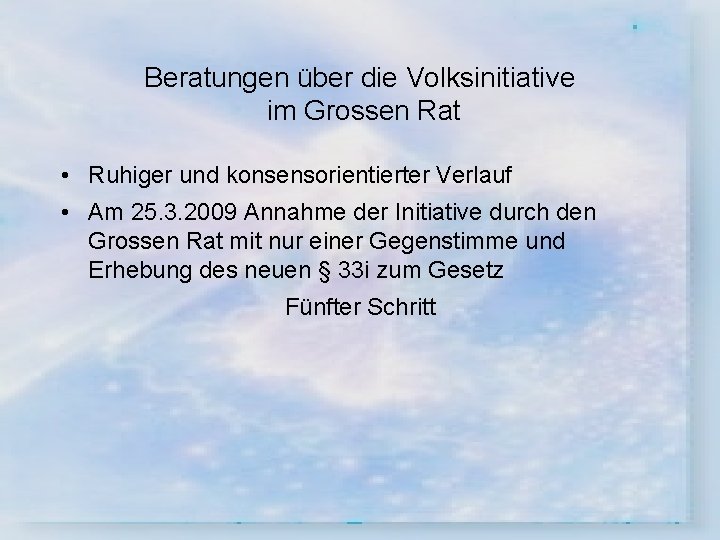 Beratungen über die Volksinitiative
im Grossen Rat

• Ruhiger und konsensorientierter Verlauf
• Am 25.3.2009 Annahme der Initiative durch den Grossen Rat mit nur einer Gegenstimme und Erhebung des neuen § 33i zum Gesetz

Fünfter Schritt